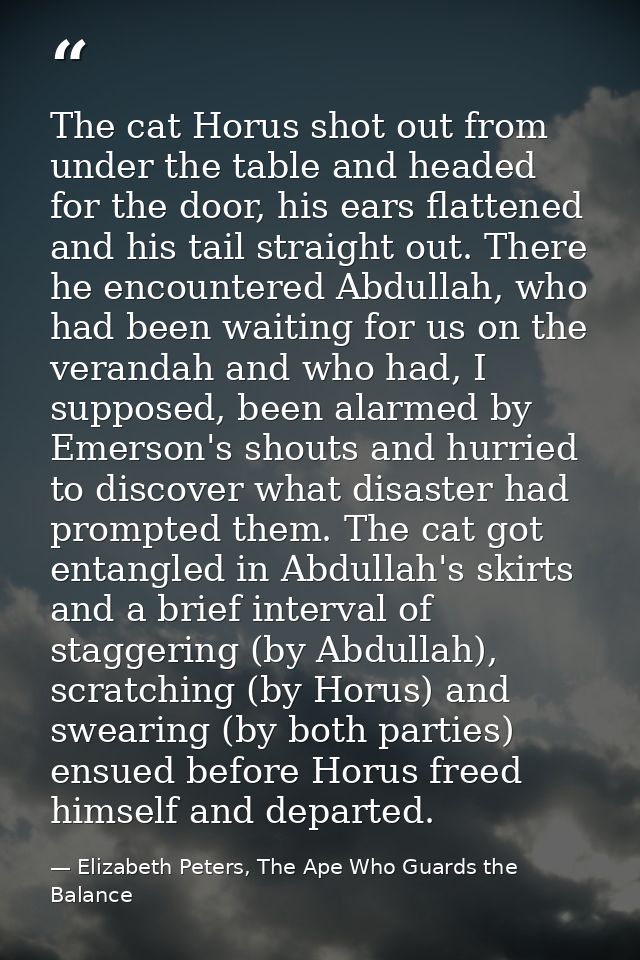 "

The cat Horus shot out from under the table and headed for the door, his ears flattened and his tail straight out. There he encountered Abdullah, who had been waiting for us on the verandah and who had, I supposed, been alarmed by Emerson's shouts and hurried to discover what disaster had prompted them. The cat got entangled in Abdullah's skirts and a brief interval of staggering (by Abdullah), scratching (by Horus) and swearing (by both parties) ensued before Horus freed himself and departed.

— Elizabeth Peters, The Ape Who Guards the Balance